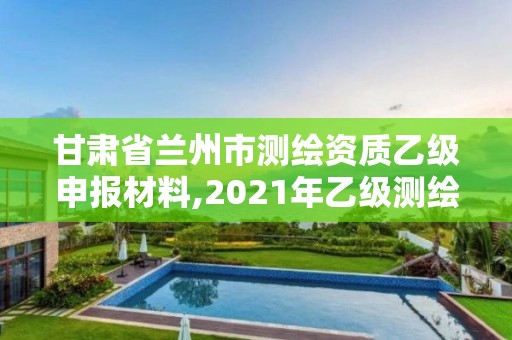 甘肃省兰州市测绘资质乙级申报材料,2021年乙级测绘